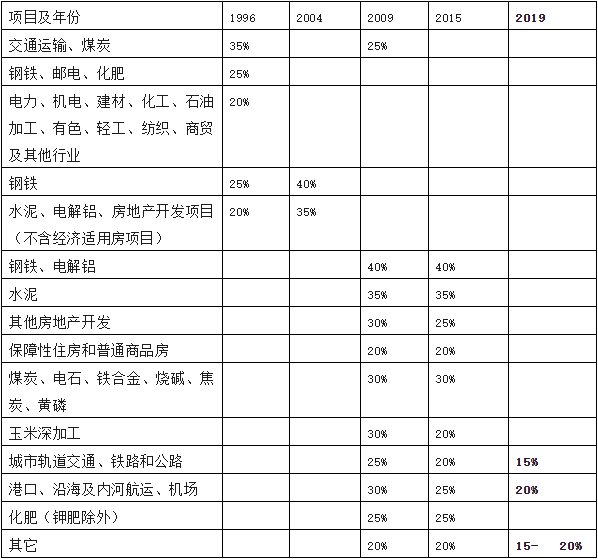 | 项目及年份 | 1996 | 2004 | 2009 | 2015 | 2019 |
|---|---|---|---|---|---|
| 交通运输、煤炭 | 35% | | 25% | | |
| 钢铁、邮电、化肥 | 25% | | | | |
| 电力、机电、建材、化工、石油加工、有色、轻工、纺织、商贸及其他行业 | 20% | | | | |
| 钢铁 | 25% | 40% | | | |
| 水泥、电解铝、房地产开发项目（不含经济适用房项目） | 20% | 35% | | | |
| 钢铁、电解铝 | | | 40% | 40% | |
| 水泥 | | | 35% | 35% | |
| 其他房地产开发 | | | 30% | 25% | |
| 保障性住房和普通商品房 | | | 20% | 20% | |
| 煤炭、电石、铁合金、烧碱、焦炭、黄磷 | | | 30% | 30% | |
| 玉米深加工 | | | 30% | 20% | |
| 城市轨道交通、铁路和公路 | | | 25% | 20% | 15% |
| 港口、沿海及内河航运、机场 | | | 30% | 25% | 20% |
| 化肥（钾肥除外） | | | 25% | 25% | |
| 其它 | | | 20% | 20% | 15- 20% |